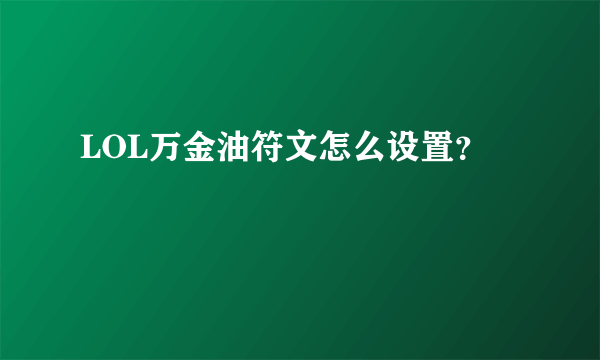 LOL万金油符文怎么设置?